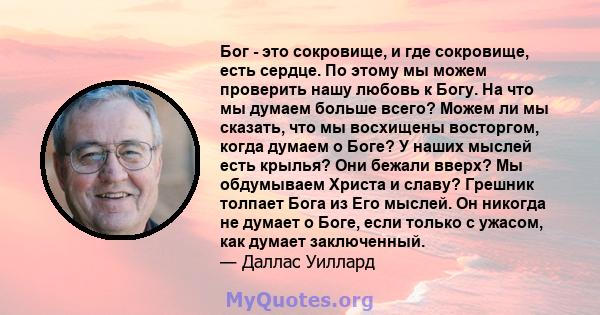 Бог - это сокровище, и где сокровище, есть сердце. По этому мы можем проверить нашу любовь к Богу. На что мы думаем больше всего? Можем ли мы сказать, что мы восхищены восторгом, когда думаем о Боге? У наших мыслей есть крылья? Они бежали вверх? Мы обдумываем Христа и славу? Грешник толпает Бога из Его мыслей. Он никогда не думает о Боге, если только с ужасом, как думает заключенный.
— Даллас Уиллард

MyQuotes.org